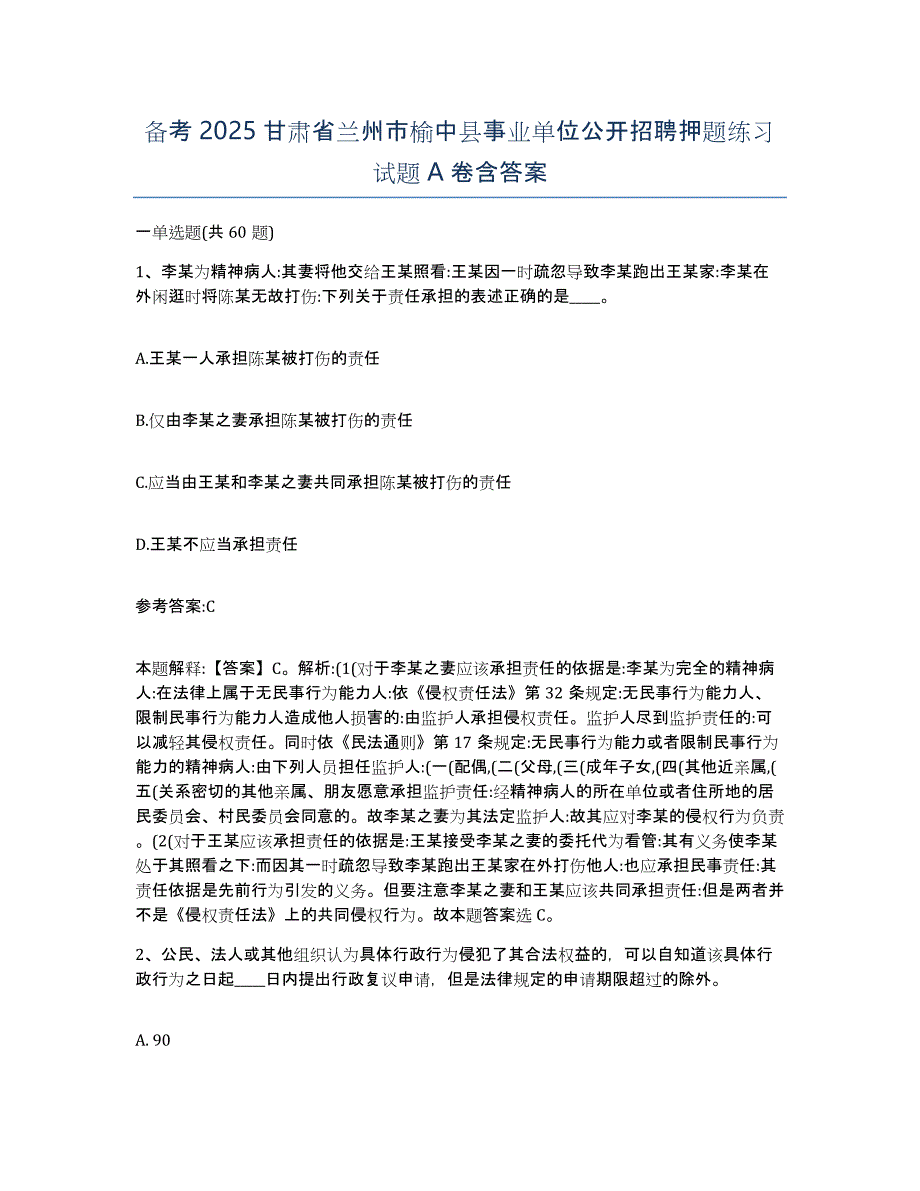 备考 2025 甘肃省兰州市榆中县事业单位公开招聘押题练习试题 A 卷含答案

一单选题(共 60 题)

1、李某为精神病人:其妻将他交给王某照看:王某因一时疏忽导致李某跑出王某家:李某在外闲逛时将陈某无故打伤:下列关于责任承担的表述正确的是____。

A.王某一人承担陈某被打伤的责任

B.仅由李某之妻承担陈某被打伤的责任

C.应当由王某和李某之妻共同承担陈某被打伤的责任

D.王某不应当承担责任

参考答案:C

本题解释:【答案】C。解析:(1(对于李某之妻应该承担责任的依据是:李某为完全的精神病人:在法律上属于无民事行为能力人:依《侵权责任法》第 32 条规定:无民事行为能力人、限制民事行为能力人造成他人损害的:由监护人承担侵权责任。监护人尽到监护责任的:可以减轻其侵权责任。同时依《民法通则》第 17 条规定:无民事行为能力或者限制民事行为能力的精神病人:由下列人员担任监护人:(一(配偶,(二(父母,(三(成年子女,(四(其他近亲属,(五(关系密切的其他亲属、朋友愿意承担监护责任:经精神病人的所在单位或者住所地的居民委员会、村民委员会同意的。故李某之妻为其法定监护人:故其应对李某的侵权行为负责。(2(对于王某应该承担责任的依据是:王某接受李某之妻的委托代为看管:其有义务使李某处于其照看之下:而因其一时疏忽导致李某跑出王某家在外打伤他人:也应承担民事责任:其责任依据是先前行为引发的义务。但要注意李某之妻和王某应该共同承担责任:但是两者并不是《侵权责任法》上的共同侵权行为。故本题答案选 C。

2、公民、法人或其他组织认为具体行政行为侵犯了其合法权益的，可以自知道该具体行政行为之日起____日内提出行政复议申请，但是法律规定的申请期限超过的除外。

A. 90